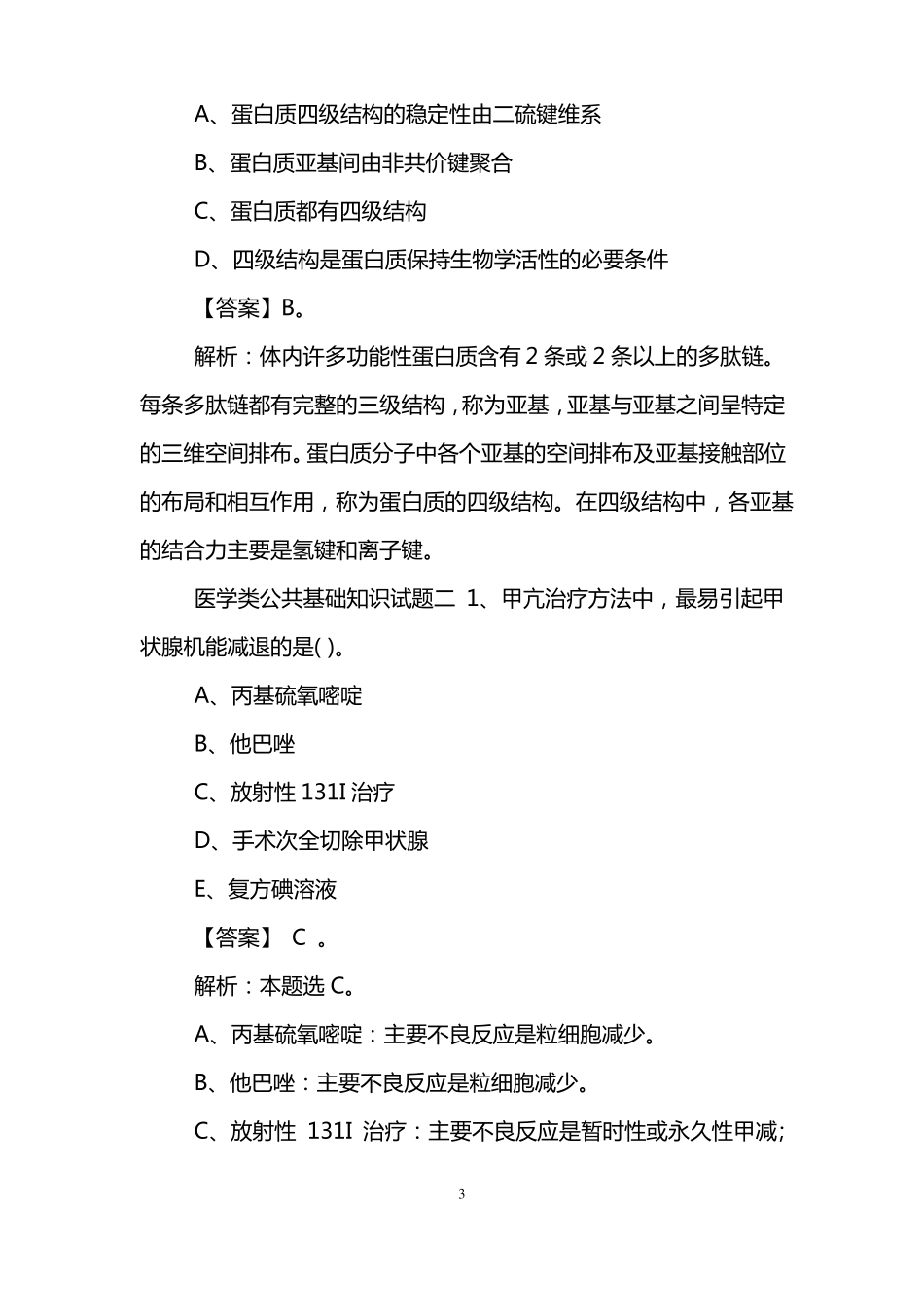 A、蛋白质四级结构的稳定性由二硫键维系

B、蛋白质亚基间由非共价键聚合

C、蛋白质都有四级结构

D、四级结构是蛋白质保持生物学活性的必要条件

【答案】B。

解析：体内许多功能性蛋白质含有 2 条或 2 条以上的多肽链。每条多肽链都有完整的三级结构，称为亚基，亚基与亚基之间呈特定的三维空间排布。蛋白质分子中各个亚基的空间排布及亚基接触部位的布局和相互作用，称为蛋白质的四级结构。在四级结构中，各亚基的结合力主要是氢键和离子键。

医学类公共基础知识试题二 1、甲亢治疗方法中，最易引起甲状腺机能减退的是( )。

A、丙基硫氧嘧啶

B、他巴唑

C、放射性 131I 治疗

D、手术次全切除甲状腺

E、复方碘溶液

【答案】 C 。

解析：本题选 C。

A、丙基硫氧嘧啶：主要不良反应是粒细胞减少。

B、他巴唑：主要不良反应是粒细胞减少。

C、放射性 131I 治疗：主要不良反应是暂时性或永久性甲减;

3